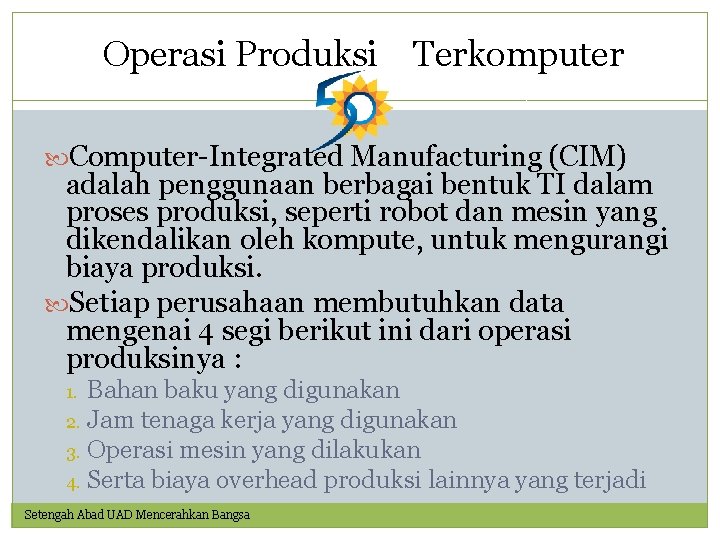 Operasi Produksi Terkomputer

Computer-Integrated Manufacturing (CIM) adalah penggunaan berbagai bentuk TI dalam proses produksi, seperti robot dan mesin yang dikendalikan oleh kompute, untuk mengurangi biaya produksi.

Setiap perusahaan membutuhkan data mengenai 4 segi berikut ini dari operasi produksinya :

1. Bahan baku yang digunakan
2. Jam tenaga kerja yang digunakan
3. Operasi mesin yang dilakukan
4. Serta biaya overhead produksi lainnya yang terjadi

Setengah Abad UAD Mencerahkan Bangsa